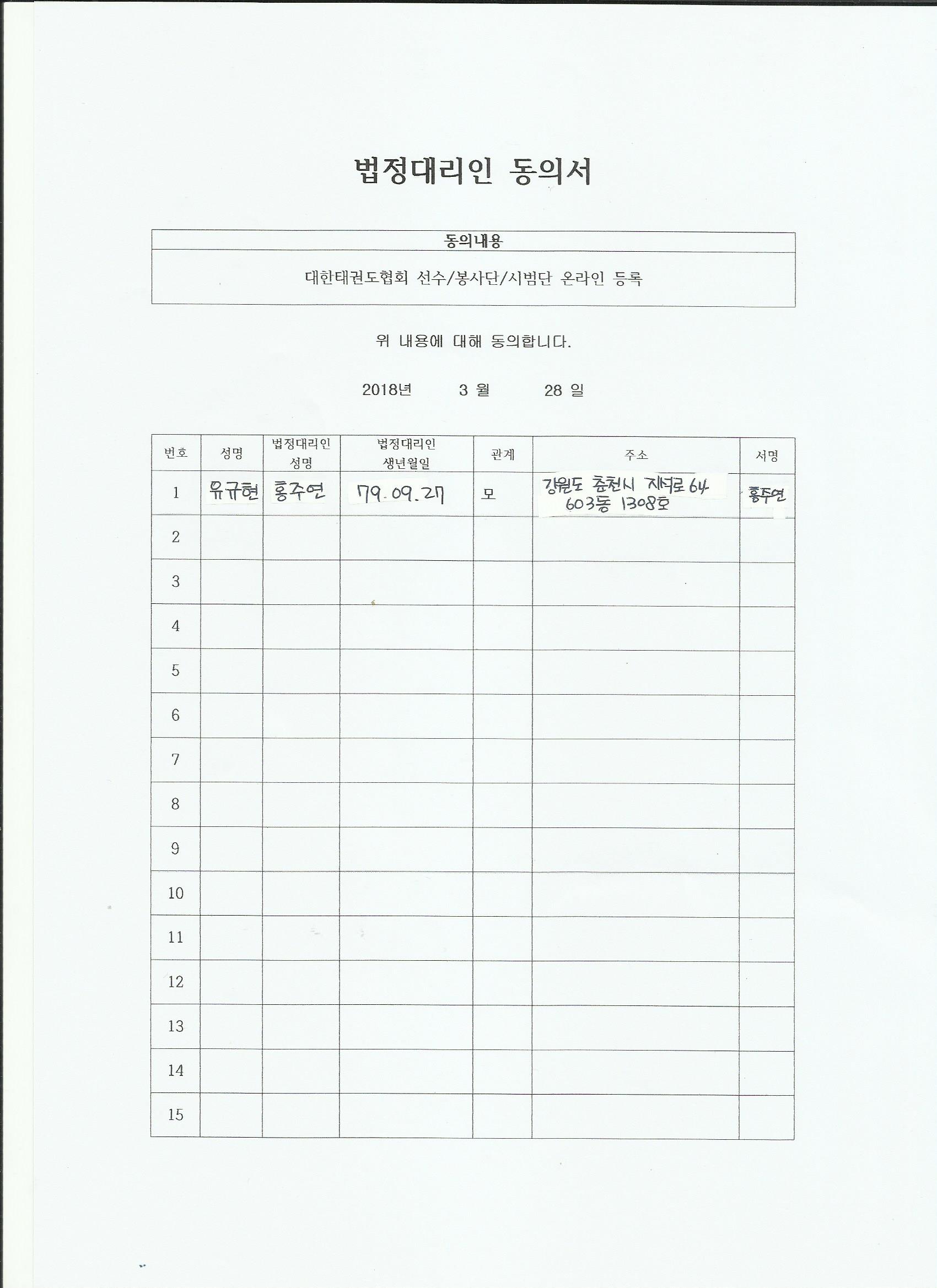 법정대리인 동의서

| 동의내용 |
|---|
| 대한태권도협회 선수/봉사단/시범단 온라인 등록 |

위 내용에 대해 동의합니다.

2018년 3 월 28 일

| 번호 | 성명 | 법정대리인 성명 | 법정대리인 생년월일 | 관계 | 주소 | 서명 |
|---|---|---|---|---|---|---|
| 1 | 유규현 | 홍주연 | 79.09.27 | 모 | 강원도 춘천시 지석로 64 603동 1308호 | 홍주연 |
| 2 | | | | | | |
| 3 | | | | | | |
| 4 | | | | | | |
| 5 | | | | | | |
| 6 | | | | | | |
| 7 | | | | | | |
| 8 | | | | | | |
| 9 | | | | | | |
| 10 | | | | | | |
| 11 | | | | | | |
| 12 | | | | | | |
| 13 | | | | | | |
| 14 | | | | | | |
| 15 | | | | | | |